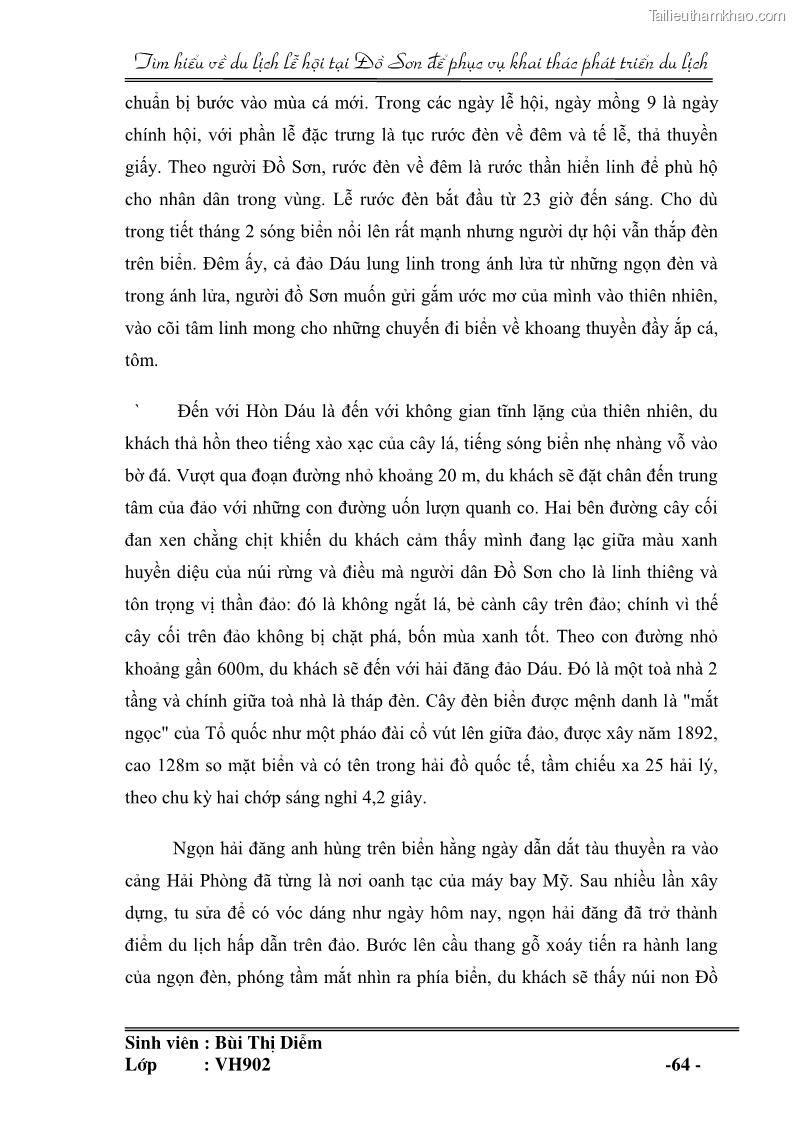 Tailieuthamkhao.com

Tìm hiểu về du lịch lễ hội tại Đồ Sơn để phục vụ khai thác phát triển du lịch

chuẩn bị bước vào mùa cá mới. Trong các ngày lễ hội, ngày mồng 9 là ngày chính hội, với phần lễ đặc trưng là tục rước đèn về đêm và tế lễ, thả thuyền giấy. Theo người Đồ Sơn, rước đèn về đêm là rước thần hiển linh để phù hộ cho nhân dân trong vùng. Lễ rước đèn bắt đầu từ 23 giờ đến sáng. Cho dù trong tiết tháng 2 sóng biển nổi lên rất mạnh nhưng người dự hội vẫn thắp đèn trên biển. Đêm ấy, cả đảo Dáu lung linh trong ánh lửa từ những ngọn đèn và trong ánh lửa, người đồ Sơn muốn gửi gắm ước mơ của mình vào thiên nhiên, vào cõi tâm linh mong cho những chuyến đi biển về khoang thuyền đầy ắp cá, tôm.

` Đến với Hòn Dáu là đến với không gian tĩnh lặng của thiên nhiên, du khách thả hồn theo tiếng xào xạc của cây lá, tiếng sóng biển nhẹ nhàng vỗ vào bờ đá. Vượt qua đoạn đường nhỏ khoảng 20 m, du khách sẽ đặt chân đến trung tâm của đảo với những con đường uốn lượn quanh co. Hai bên đường cây cối đan xen chằng chịt khiến du khách cảm thấy mình đang lạc giữa màu xanh huyền diệu của núi rừng và điều mà người dân Đồ Sơn cho là linh thiêng và tôn trọng vị thần đảo: đó là không ngắt lá, bẻ cành cây trên đảo; chính vì thế cây cối trên đảo không bị chặt phá, bốn mùa xanh tốt. Theo con đường nhỏ khoảng gần 600m, du khách sẽ đến với hải đăng đảo Dáu. Đó là một toà nhà 2 tầng và chính giữa toà nhà là tháp đèn. Cây đèn biển được mệnh danh là "mắt ngọc" của Tổ quốc như một pháo đài cổ vút lên giữa đảo, được xây năm 1892, cao 128m so mặt biển và có tên trong hải đồ quốc tế, tầm chiếu xa 25 hải lý, theo chu kỳ hai chớp sáng nghỉ 4,2 giây.

Ngọn hải đăng anh hùng trên biển hằng ngày dẫn dắt tàu thuyền ra vào cảng Hải Phòng đã từng là nơi oanh tạc của máy bay Mỹ. Sau nhiều lần xây dựng, tu sửa để có vóc dáng như ngày hôm nay, ngọn hải đăng đã trở thành điểm du lịch hấp dẫn trên đảo. Bước lên cầu thang gỗ xoáy tiến ra hành lang của ngọn đèn, phóng tầm mắt nhìn ra phía biển, du khách sẽ thấy núi non Đồ

Sinh viên : Bùi Thị Diễm
Lớp : VH902 -64 -